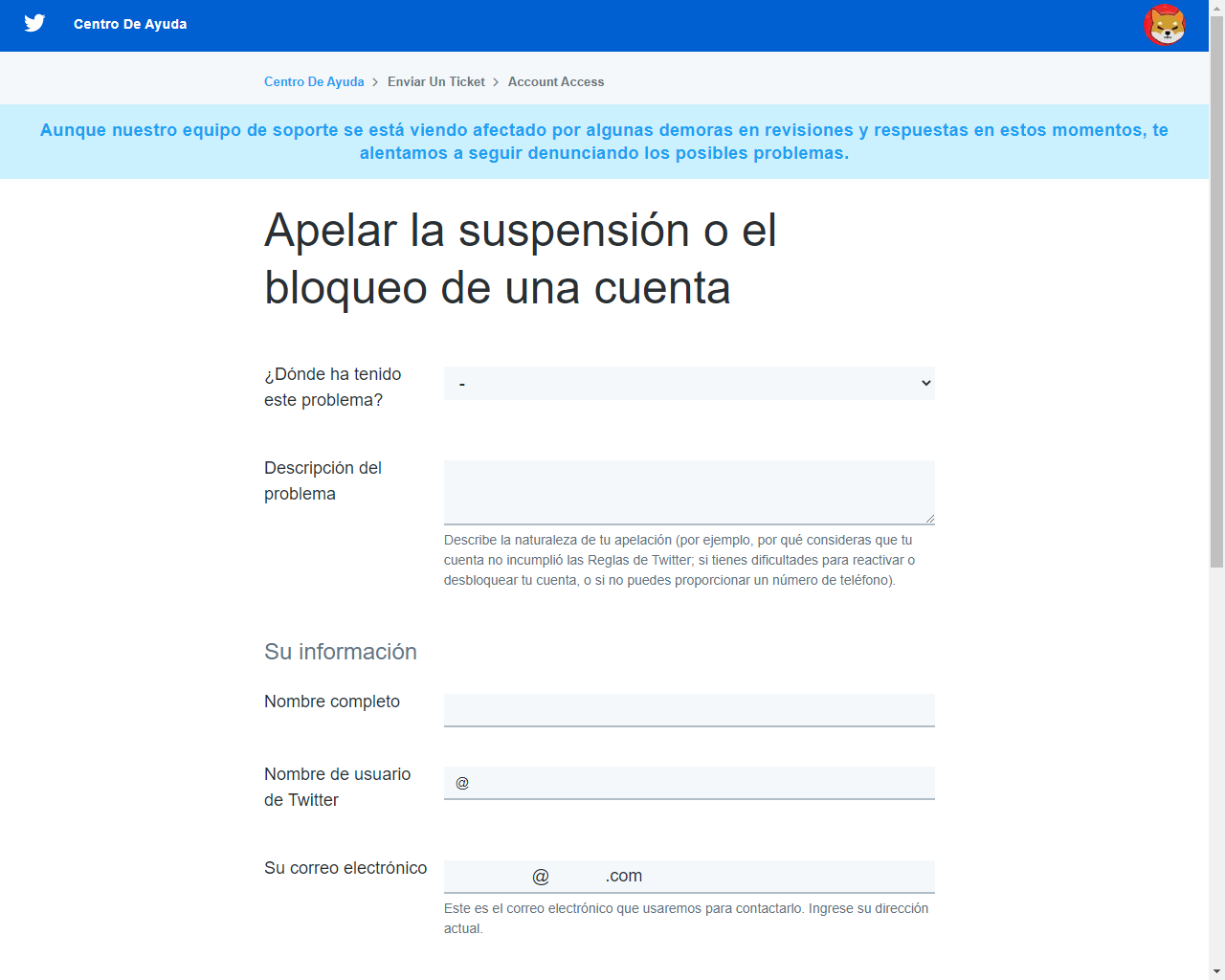 Centro De Ayuda

Centro De Ayuda > Enviar Un Ticket > Account Access

Aunque nuestro equipo de soporte se está viendo afectado por algunas demoras en revisiones y respuestas en estos momentos, te alentamos a seguir denunciando los posibles problemas.

Apelar la suspensión o el bloqueo de una cuenta

¿Dónde ha tenido este problema?

-

Descripción del problema

Describe la naturaleza de tu apelación (por ejemplo, por qué consideras que tu cuenta no incumplió las Reglas de Twitter; si tienes dificultades para reactivar o desbloquear tu cuenta, o si no puedes proporcionar un número de teléfono).

Su información

Nombre completo

Nombre de usuario de Twitter

@

Su correo electrónico

@ .com

Este es el correo electrónico que usaremos para contactarlo. Ingrese su dirección actual.